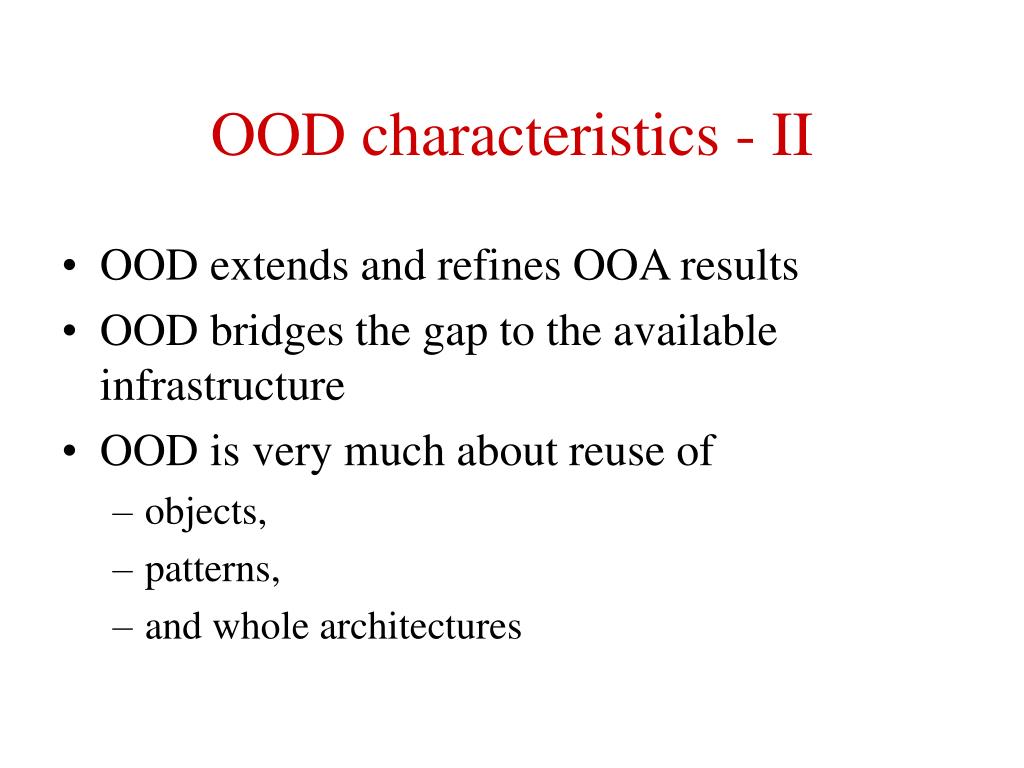 OOD characteristics - II

• OOD extends and refines OOA results
• OOD bridges the gap to the available infrastructure
• OOD is very much about reuse of
  – objects,
  – patterns,
  – and whole architectures